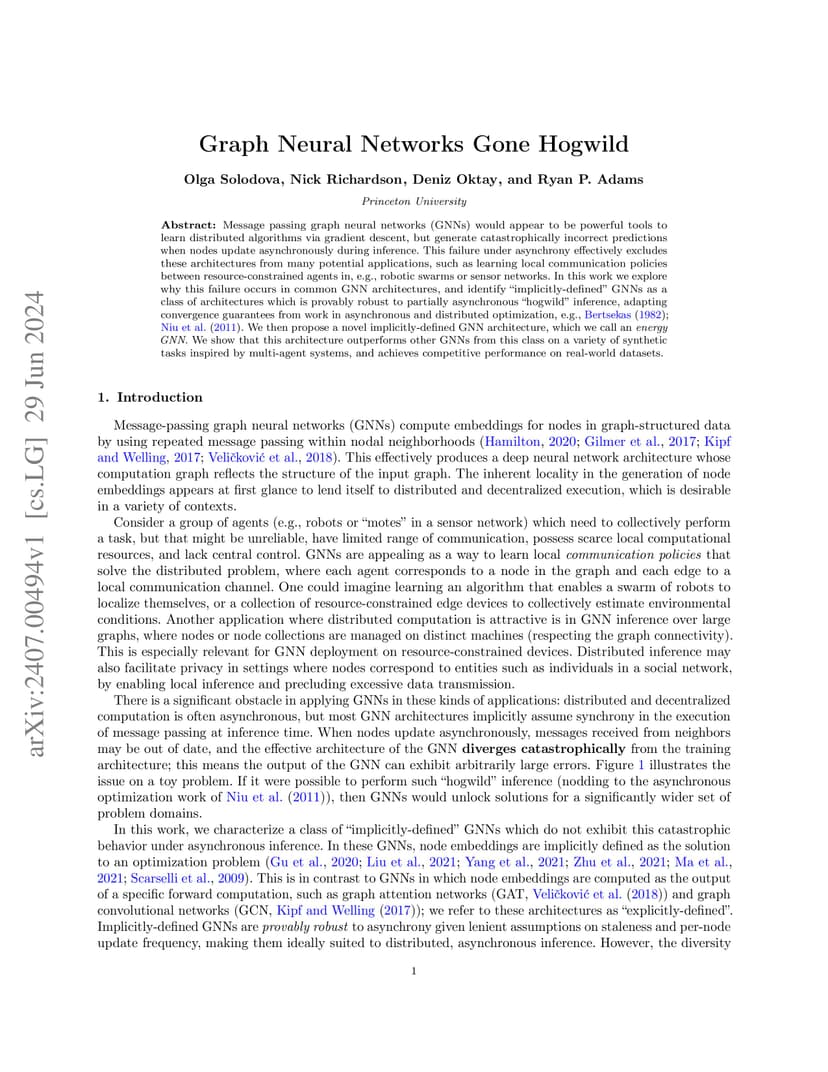 arXiv:2407.00494v1 [cs.LG] 29 Jun 2024

Graph Neural Networks Gone Hogwild

Olga Solodova, Nick Richardson, Deniz Oktay, and Ryan P. Adams

Princeton University

Abstract: Message passing graph neural networks (GNNs) would appear to be powerful tools to learn distributed algorithms via gradient descent, but generate catastrophically incorrect predictions when nodes update asynchronously during inference. This failure under asynchrony effectively excludes these architectures from many potential applications, such as learning local communication policies between resource-constrained agents in, e.g., robotic swarms or sensor networks. In this work we explore why this failure occurs in common GNN architectures, and identify "implicitly-defined" GNNs as a class of architectures which is provably robust to partially asynchronous "hogwild" inference, adapting convergence guarantees from work in asynchronous and distributed optimization, e.g., Bertsekas (1982); Niu et al. (2011). We then propose a novel implicitly-defined GNN architecture, which we call an energy GNN. We show that this architecture outperforms other GNNs from this class on a variety of synthetic tasks inspired by multi-agent systems, and achieves competitive performance on real-world datasets.

1. Introduction

Message-passing graph neural networks (GNNs) compute embeddings for nodes in graph-structured data by using repeated message passing within nodal neighborhoods (Hamilton, 2020; Gilmer et al., 2017; Kipf and Welling, 2017; Veličković et al., 2018). This effectively produces a deep neural network architecture whose computation graph reflects the structure of the input graph. The inherent locality in the generation of node embeddings appears at first glance to lend itself to distributed and decentralized execution, which is desirable in a variety of contexts.

Consider a group of agents (e.g., robots or "motes" in a sensor network) which need to collectively perform a task, but that might be unreliable, have limited range of communication, possess scarce local computational resources, and lack central control. GNNs are appealing as a way to learn local communication policies that solve the distributed problem, where each agent corresponds to a node in the graph and each edge to a local communication channel. One could imagine learning an algorithm that enables a swarm of robots to localize themselves, or a collection of resource-constrained edge devices to collectively estimate environmental conditions. Another application where distributed computation is attractive is in GNN inference over large graphs, where nodes or node collections are managed on distinct machines (respecting the graph connectivity). This is especially relevant for GNN deployment on resource-constrained devices. Distributed inference may also facilitate privacy in settings where nodes correspond to entities such as individuals in a social network, by enabling local inference and precluding excessive data transmission.

There is a significant obstacle in applying GNNs in these kinds of applications: distributed and decentralized computation is often asynchronous, but most GNN architectures implicitly assume synchrony in the execution of message passing at inference time. When nodes update asynchronously, messages received from neighbors may be out of date, and the effective architecture of the GNN diverges catastrophically from the training architecture; this means the output of the GNN can exhibit arbitrarily large errors. Figure 1 illustrates the issue on a toy problem. If it were possible to perform such "hogwild" inference (nodding to the asynchronous optimization work of Niu et al. (2011)), then GNNs would unlock solutions for a significantly wider set of problem domains.

In this work, we characterize a class of "implicitly-defined" GNNs which do not exhibit this catastrophic behavior under asynchronous inference. In these GNNs, node embeddings are implicitly defined as the solution to an optimization problem (Gu et al., 2020; Liu et al., 2021; Yang et al., 2021; Zhu et al., 2021; Ma et al., 2021; Scarselli et al., 2009). This is in contrast to GNNs in which node embeddings are computed as the output of a specific forward computation, such as graph attention networks (GAT, Veličković et al. (2018)) and graph convolutional networks (GCN, Kipf and Welling (2017)); we refer to these architectures as "explicitly-defined". Implicitly-defined GNNs are provably robust to asynchrony given lenient assumptions on staleness and per-node update frequency, making them ideally suited to distributed, asynchronous inference. However, the diversity

1